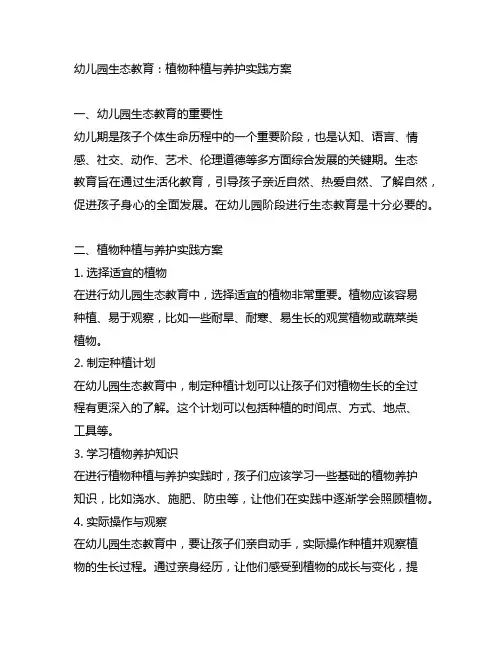 幼儿园生态教育：植物种植与养护实践方案

一、幼儿园生态教育的重要性
幼儿期是孩子个体生命历程中的一个重要阶段，也是认知、语言、情感、社交、动作、艺术、伦理道德等多方面综合发展的关键期。生态教育旨在通过生活化教育，引导孩子亲近自然、热爱自然、了解自然，促进孩子身心的全面发展。在幼儿园阶段进行生态教育是十分必要的。

二、植物种植与养护实践方案
1. 选择适宜的植物
在进行幼儿园生态教育中，选择适宜的植物非常重要。植物应该容易种植、易于观察，比如一些耐旱、耐寒、易生长的观赏植物或蔬菜类植物。
2. 制定种植计划
在幼儿园生态教育中，制定种植计划可以让孩子们对植物生长的全过程有更深入的了解。这个计划可以包括种植的时间点、方式、地点、工具等。
3. 学习植物养护知识
在进行植物种植与养护实践时，孩子们应该学习一些基础的植物养护知识，比如浇水、施肥、防虫等，让他们在实践中逐渐学会照顾植物。
4. 实际操作与观察
在幼儿园生态教育中，要让孩子们亲自动手，实际操作种植并观察植物的生长过程。通过亲身经历，让他们感受到植物的成长与变化，提